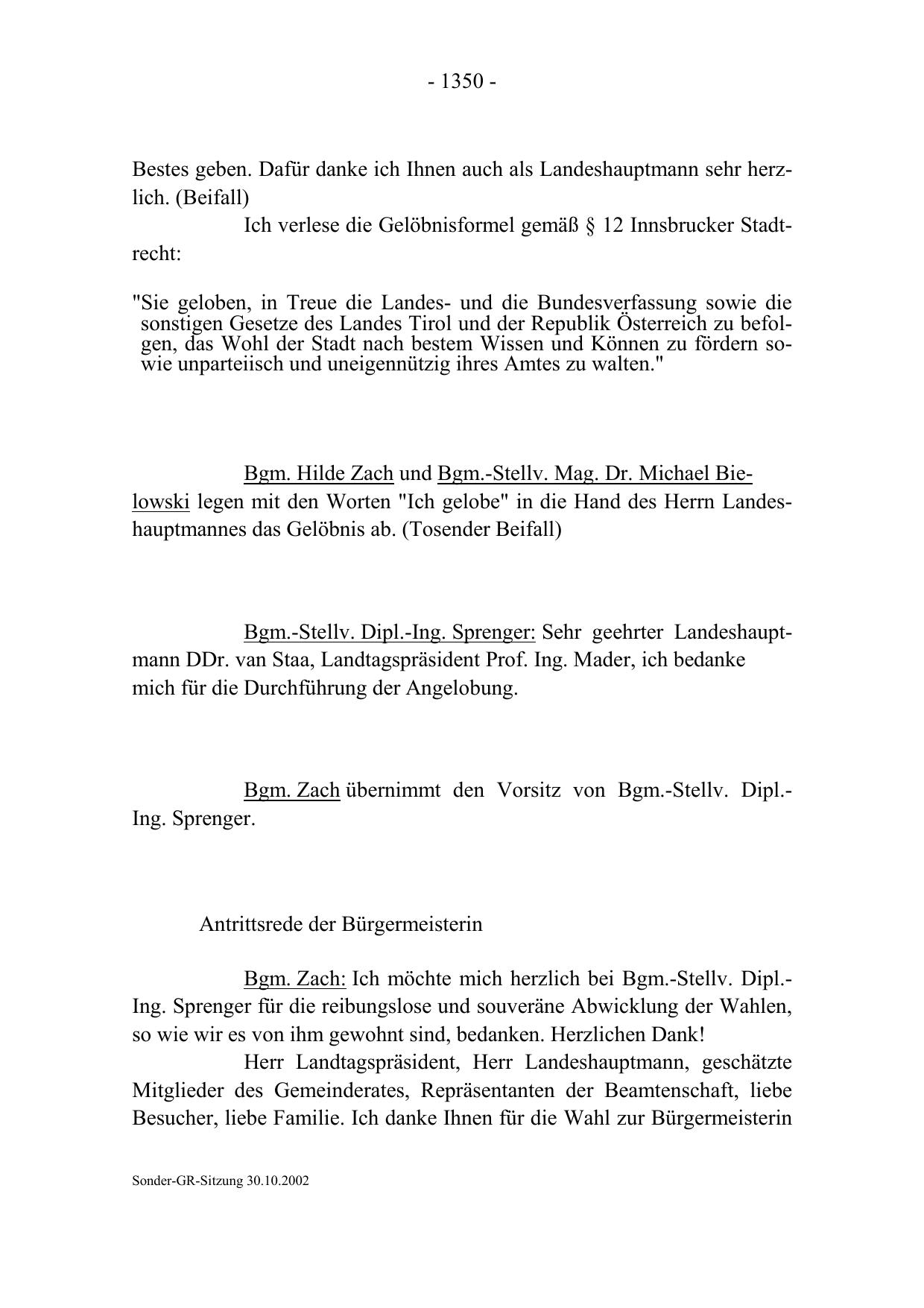 - 1350 -

Bestes geben. Dafür danke ich Ihnen auch als Landeshauptmann sehr herzlich. (Beifall)

Ich verlese die Gelöbnisformel gemäß § 12 Innsbrucker Stadtrecht:

"Sie geloben, in Treue die Landes- und die Bundesverfassung sowie die sonstigen Gesetze des Landes Tirol und der Republik Österreich zu befolgen, das Wohl der Stadt nach bestem Wissen und Können zu fördern sowie unparteiisch und uneigennützig ihres Amtes zu walten."

Bgm. Hilde Zach und Bgm.-Stellv. Mag. Dr. Michael Bielowski legen mit den Worten "Ich gelobe" in die Hand des Herrn Landeshauptmannes das Gelöbnis ab. (Tosender Beifall)

Bgm.-Stellv. Dipl.-Ing. Sprenger: Sehr geehrter Landeshauptmann DDr. van Staa, Landtagspräsident Prof. Ing. Mader, ich bedanke mich für die Durchführung der Angelobung.

Bgm. Zach übernimmt den Vorsitz von Bgm.-Stellv. Dipl.-Ing. Sprenger.

Antrittsrede der Bürgermeisterin

Bgm. Zach: Ich möchte mich herzlich bei Bgm.-Stellv. Dipl.-Ing. Sprenger für die reibungslose und souveräne Abwicklung der Wahlen, so wie wir es von ihm gewohnt sind, bedanken. Herzlichen Dank!

Herr Landtagspräsident, Herr Landeshauptmann, geschätzte Mitglieder des Gemeinderates, Repräsentanten der Beamtenschaft, liebe Besucher, liebe Familie. Ich danke Ihnen für die Wahl zur Bürgermeisterin

Sonder-GR-Sitzung 30.10.2002